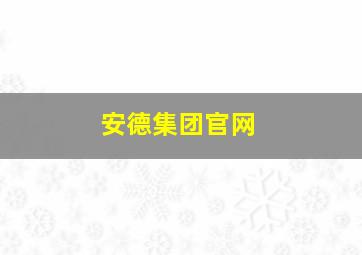 安德集团官网